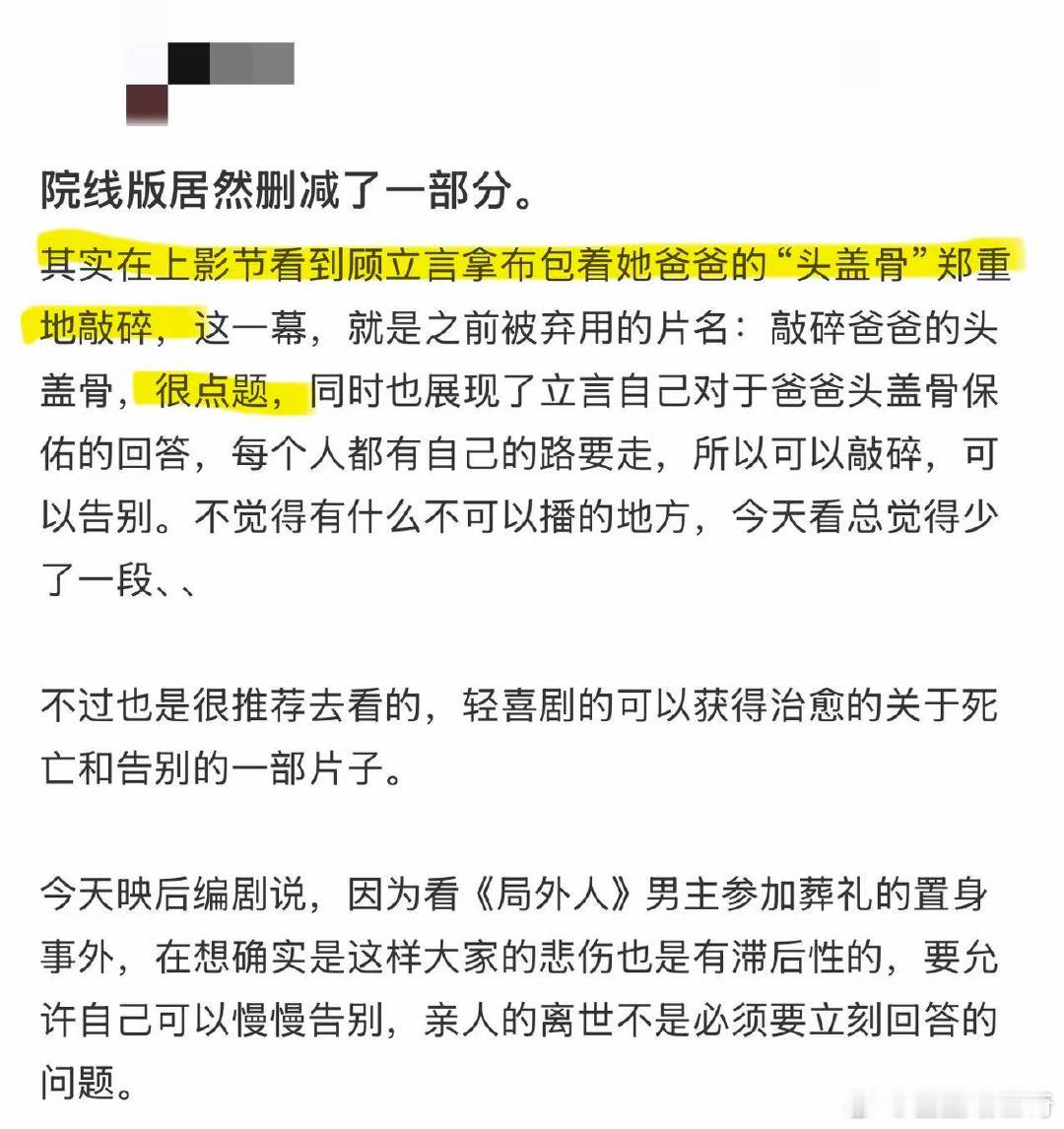 院线版居然删减了一部分。

其实在上影节看到顾立言拿布包着她爸爸的“头盖骨”郑重地敲碎，这一幕，就是之前被弃用的片名：敲碎爸爸的头盖骨，很点题，同时也展现了立言自己对于爸爸头盖骨保佑的回答，每个人都有自己的路要走，所以可以敲碎，可以告别。不觉得有什么不可以播的地方，今天看总觉得少了一段、、

不过也是很推荐去看的，轻喜剧的可以获得治愈的关于死亡和告别的一部片子。

今天映后编剧说，因为看《局外人》男主参加葬礼的置身事外，在想确实是这样大家的悲伤也是有滞后性的，要允许自己可以慢慢告别，亲人的离世不是必须要立刻回答的问题。